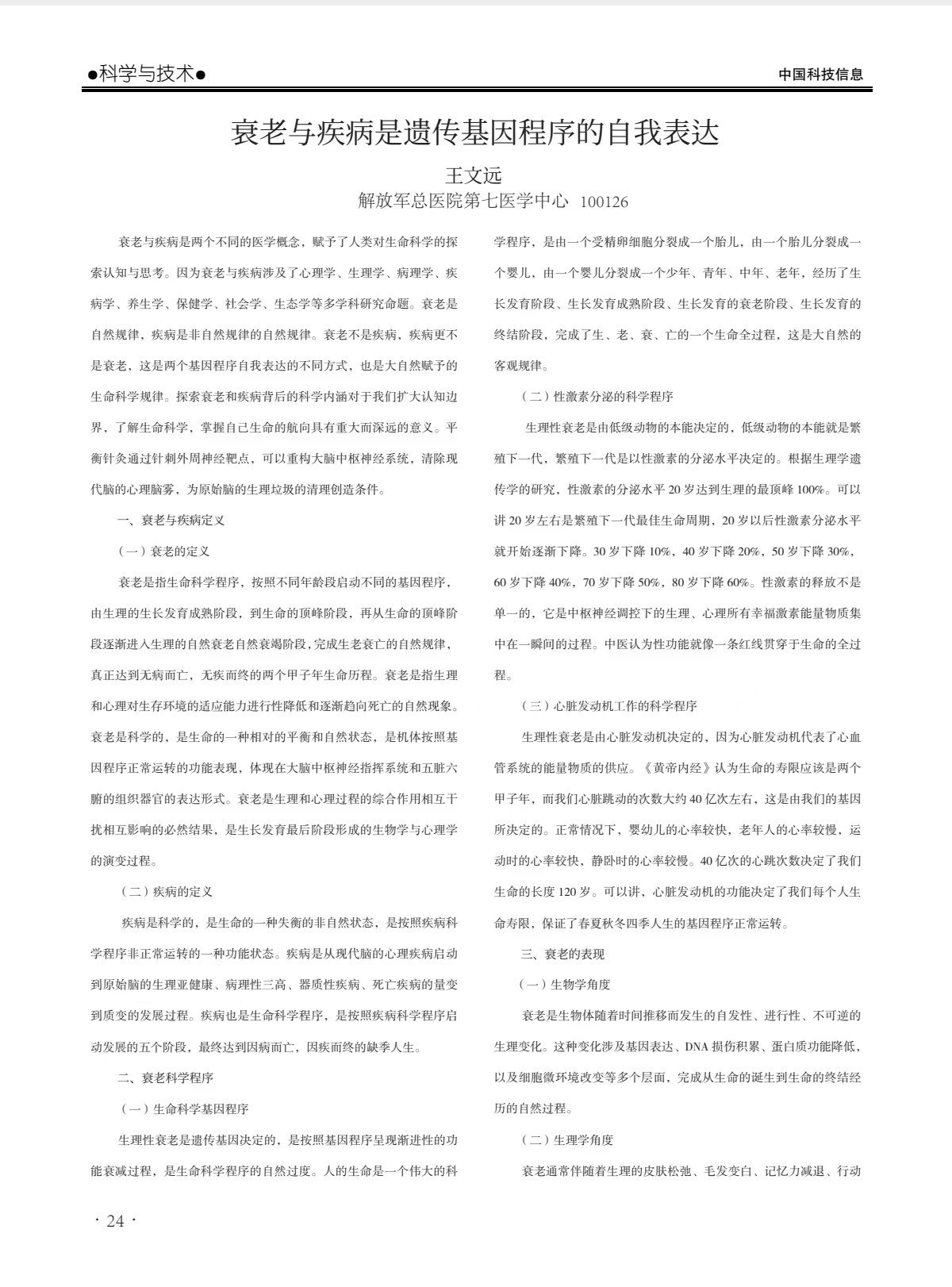 ●科学与技术●

中国科技信息

衰老与疾病是遗传基因程序的自我表达

王文远
解放军总医院第七医学中心 100126

衰老与疾病是两个不同的医学概念，赋予了人类对生命科学的探索认知与思考。因为衰老与疾病涉及了心理学、生理学、病理学、疾病学、养生学、保健学、社会学、生态学等多学科研究命题。衰老是自然规律，疾病是非自然规律的自然规律。衰老不是疾病，疾病更不是衰老，这是两个基因程序自我表达的不同方式，也是大自然赋予的生命科学规律。探索衰老和疾病背后的科学内涵对于我们扩大认知边界，了解生命科学，掌握自己生命的航向具有重大而深远的意义。平衡针灸通过针刺外周神经靶点，可以重构大脑中枢神经系统，清除现代脑的心理脑雾，为原始脑的生理垃圾的清理创造条件。

一、衰老与疾病定义

（一）衰老的定义

衰老是指生命科学程序，按照不同年龄段启动不同的基因程序，由生理的生长发育成熟阶段，到生命的顶峰阶段，再从生命的顶峰阶段逐渐进入生理的自然衰老自然衰竭阶段，完成生老衰亡的自然规律，真正达到无病而亡，无疾而终的两个甲子年生命历程。衰老是指生理和心理对生存环境的适应能力进行性降低和逐渐趋向死亡的自然现象。衰老是科学的，是生命的一种相对的平衡和自然状态，是机体按照基因程序正常运转的功能表现，体现在大脑中枢神经指挥系统和五脏六腑的组织器官的表达形式。衰老是生理和心理过程的综合作用相互干扰相互影响的必然结果，是生长发育最后阶段形成的生物学与心理学的演变过程。

（二）疾病的定义

疾病是科学的，是生命的一种失衡的非自然状态，是按照疾病科学程序非正常运转的一种功能状态。疾病是从现代脑的心理疾病启动到原始脑的生理亚健康、病理性三高、器质性疾病、死亡疾病的量变到质变的发展过程。疾病也是生命科学程序，是按照疾病科学程序启动发展的五个阶段，最终达到因病而亡，因疾而终的缺季人生。

二、衰老科学程序

（一）生命科学基因程序

生理性衰老是遗传基因决定的，是按照基因程序呈现渐进性的功能衰减过程，是生命科学程序的自然过度。人的生命是一个伟大的科学程序，是由一个受精卵细胞分裂成一个胎儿，由一个胎儿分裂成一个婴儿，由一个婴儿分裂成一个少年、青年、中年、老年，经历了生长发育阶段、生长发育成熟阶段、生长发育的衰老阶段、生长发育的终结阶段，完成了生、老、衰、亡的一个生命全过程，这是大自然的客观规律。

（二）性激素分泌的科学程序

生理性衰老是由低级动物的本能决定的，低级动物的本能就是繁殖下一代，繁殖下一代是以性激素的分泌水平决定的。根据生理学遗传学的研究，性激素的分泌水平 20 岁达到生理的最顶峰 100%。可以讲 20 岁左右是繁殖下一代最佳生命周期，20 岁以后性激素分泌水平就开始逐渐下降。30 岁下降 10%，40 岁下降 20%，50 岁下降 30%，60 岁下降 40%，70 岁下降 50%，80 岁下降 60%。性激素的释放不是单一的，它是中枢神经调控下的生理、心理所有幸福激素能量物质集中在一瞬间的过程。中医认为性功能就像一条红线贯穿于生命的全过程。

（三）心脏发动机工作的科学程序

生理性衰老是由心脏发动机决定的，因为心脏发动机代表了心血管系统的能量物质的供应。《黄帝内经》认为生命的寿限应该是两个甲子年，而我们心脏跳动的次数大约 40 亿次左右，这是由我们的基因所决定的。正常情况下，婴幼儿的心率较快，老年人的心率较慢，运动时的心率较快，静卧时的心率较慢。40 亿次的心跳次数决定了我们生命的长度 120 岁。可以讲，心脏发动机的功能决定了我们每个人生命寿限，保证了春夏秋冬四季人生的基因程序正常运转。

三、衰老的表现

（一）生物学角度

衰老是生物体随着时间推移而发生的自发性、进行性、不可逆的生理变化。这种变化涉及基因表达、DNA 损伤积累、蛋白质功能降低，以及细胞微环境改变等多个层面，完成从生命的诞生到生命的终结经历的自然过程。

（二）生理学角度

衰老通常伴随着生理的皮肤松弛、毛发变白、记忆力减退、行动

· 24 ·